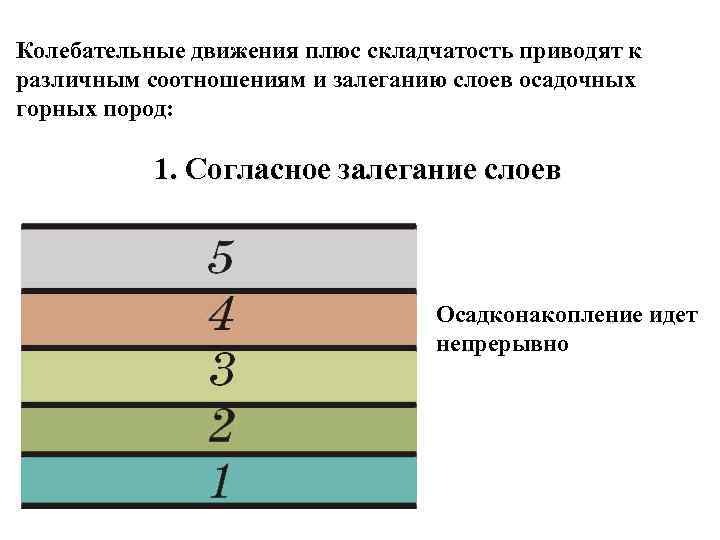 Колебательные движения плюс складчатость приводят к различным соотношениям и залеганию слоев осадочных горных пород:

1. Согласное залегание слоев

5
4
3
2
1

Осадконакопление идет непрерывно